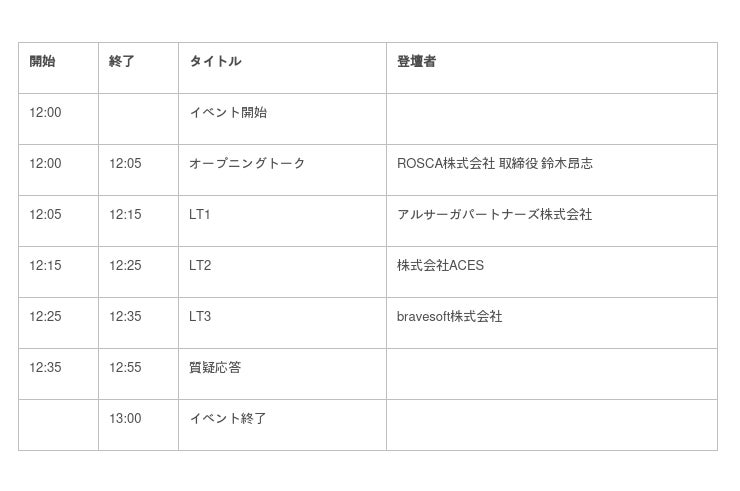 | 開始 | 終了 | タイトル | 登壇者 |
|---|---|---|---|
| 12:00 |  | イベント開始 |  |
| 12:00 | 12:05 | オープニングトーク | ROSCA株式会社 取締役 鈴木昂志 |
| 12:05 | 12:15 | LT1 | アルサーガパートナーズ株式会社 |
| 12:15 | 12:25 | LT2 | 株式会社ACES |
| 12:25 | 12:35 | LT3 | bravesoft株式会社 |
| 12:35 | 12:55 | 質疑応答 |  |
|  | 13:00 | イベント終了 |  |